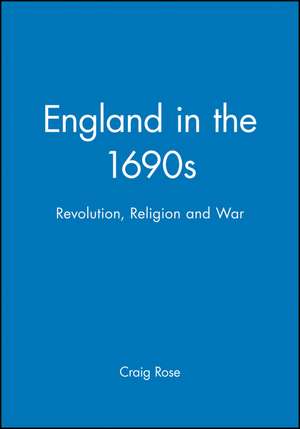 England in the 1690s

Revolution, Religion and War

Craig Rose